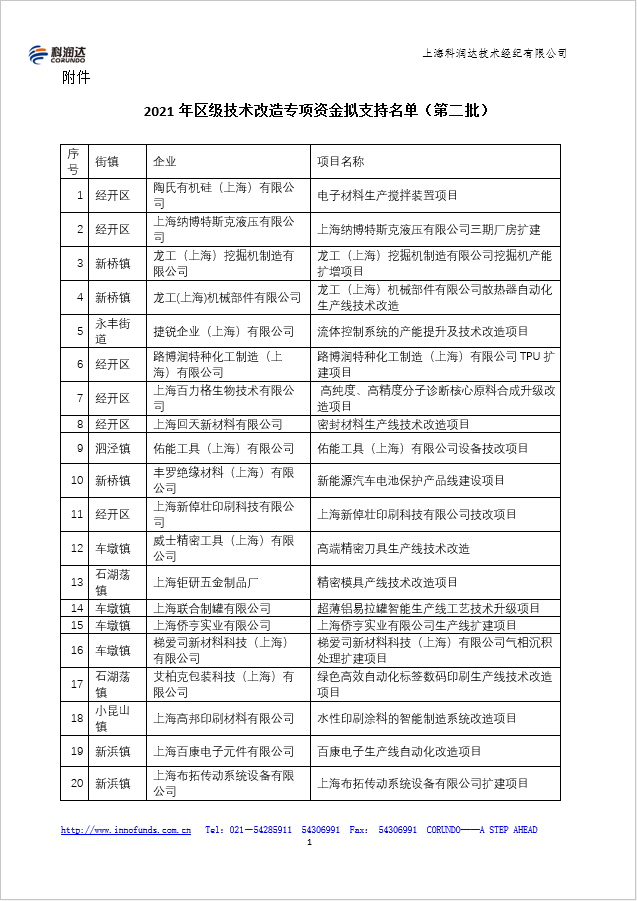 科润达
CORUNDO

上海科润达技术经纪有限公司

附件

2021 年区级技术改造专项资金拟支持名单（第二批）

| 序号 | 街镇 | 企业 | 项目名称 |
|---|---|---|---|
| 1 | 经开区 | 陶氏有机硅（上海）有限公司 | 电子材料生产搅拌装置项目 |
| 2 | 经开区 | 上海纳博特斯克液压有限公司 | 上海纳博特斯克液压有限公司三期厂房扩建 |
| 3 | 新桥镇 | 龙工（上海）挖掘机制造有限公司 | 龙工（上海）挖掘机制造有限公司挖掘机产能扩增项目 |
| 4 | 新桥镇 | 龙工(上海)机械部件有限公司 | 龙工（上海）机械部件有限公司散热器自动化生产线技术改造 |
| 5 | 永丰街道 | 捷锐企业（上海）有限公司 | 流体控制系统的产能提升及技术改造项目 |
| 6 | 经开区 | 路博润特种化工制造（上海）有限公司 | 路博润特种化工制造（上海）有限公司 TPU 扩建项目 |
| 7 | 经开区 | 上海百力格生物技术有限公司 | 高纯度、高精度分子诊断核心原料合成升级改造项目 |
| 8 | 经开区 | 上海回天新材料有限公司 | 密封材料生产线技术改造项目 |
| 9 | 泗泾镇 | 佑能工具（上海）有限公司 | 佑能工具（上海）有限公司设备技改项目 |
| 10 | 新桥镇 | 丰罗绝缘材料（上海）有限公司 | 新能源汽车电池保护产品线建设项目 |
| 11 | 经开区 | 上海新倬壮印刷科技有限公司 | 上海新倬壮印刷科技有限公司技改项目 |
| 12 | 车墩镇 | 威士精密工具（上海）有限公司 | 高端精密刀具生产线技术改造 |
| 13 | 石湖荡镇 | 上海钜研五金制品厂 | 精密模具产线技术改造项目 |
| 14 | 车墩镇 | 上海联合制罐有限公司 | 超薄铝易拉罐智能生产线工艺技术升级项目 |
| 15 | 车墩镇 | 上海侨亨实业有限公司 | 上海侨亨实业有限公司生产线扩建项目 |
| 16 | 车墩镇 | 梯爱司新材料科技（上海）有限公司 | 梯爱司新材料科技（上海）有限公司气相沉积处理扩建项目 |
| 17 | 石湖荡镇 | 艾柏克包装科技（上海）有限公司 | 绿色高效自动化标签数码印刷生产线技术改造项目 |
| 18 | 小昆山镇 | 上海高邦印刷材料有限公司 | 水性印刷涂料的智能制造系统改造项目 |
| 19 | 新浜镇 | 上海百康电子元件有限公司 | 百康电子生产线自动化改造项目 |
| 20 | 新浜镇 | 上海布拓传动系统设备有限公司 | 上海布拓传动系统设备有限公司扩建项目 |

http://www.innofunds.com.cn Tel: 021－54285911 54306991 Fax: 54306991 CORUNDO——A STEP AHEAD

1